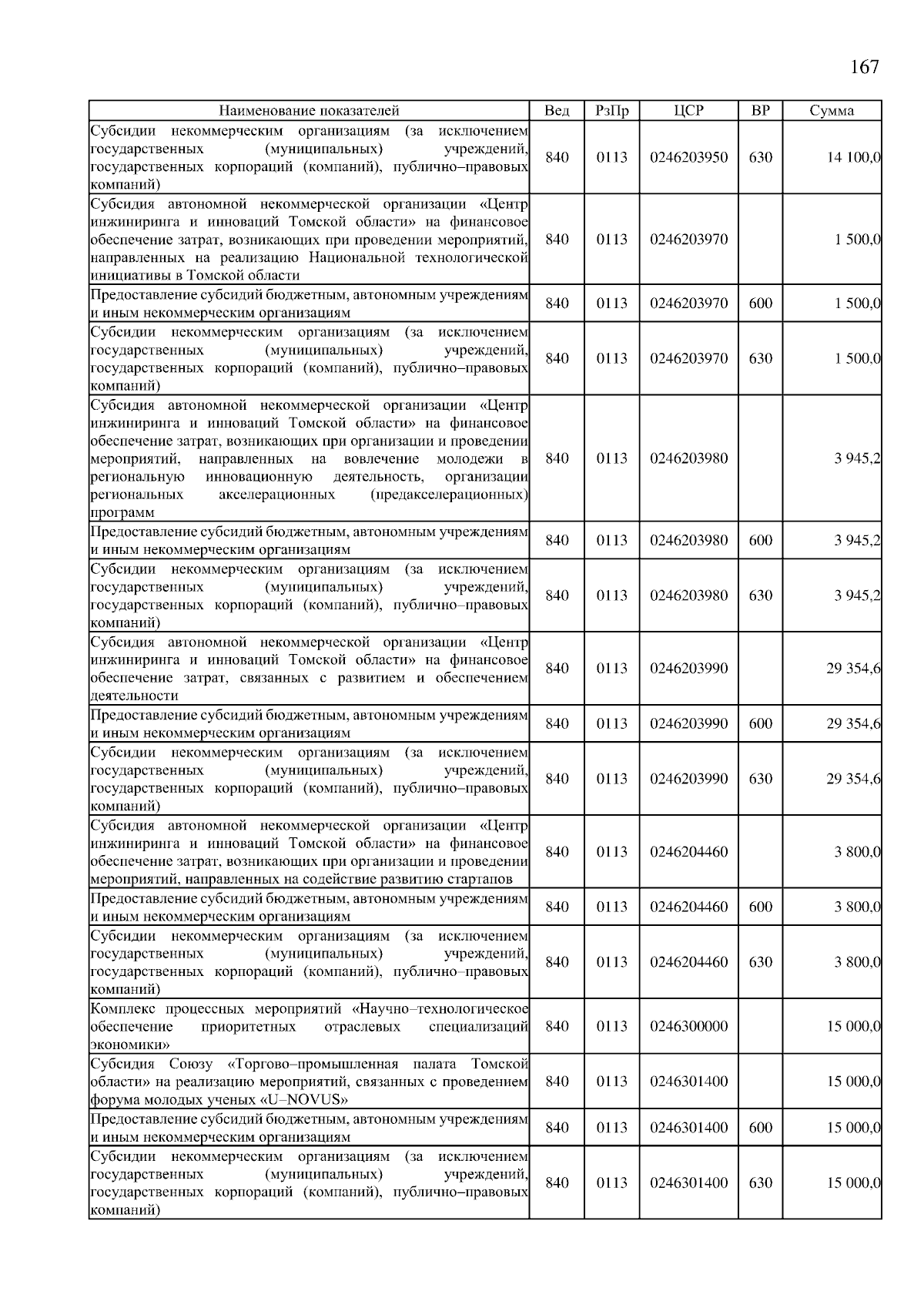 167

| Наименование показателей | Вед | РзПр | ЦСР | ВР | Сумма |
|---|---|---|---|---|---|
| Субсидии некоммерческим организациям (за исключением государственных (муниципальных) учреждений, государственных корпораций (компаний), публично–правовых компаний) | 840 | 0113 | 0246203950 | 630 | 14 100,0 |
| Субсидия автономной некоммерческой организации «Центр инжиниринга и инноваций Томской области» на финансовое обеспечение затрат, возникающих при проведении мероприятий, направленных на реализацию Национальной технологической инициативы в Томской области | 840 | 0113 | 0246203970 | | 1 500,0 |
| Предоставление субсидий бюджетным, автономным учреждениям и иным некоммерческим организациям | 840 | 0113 | 0246203970 | 600 | 1 500,0 |
| Субсидии некоммерческим организациям (за исключением государственных (муниципальных) учреждений, государственных корпораций (компаний), публично–правовых компаний) | 840 | 0113 | 0246203970 | 630 | 1 500,0 |
| Субсидия автономной некоммерческой организации «Центр инжиниринга и инноваций Томской области» на финансовое обеспечение затрат, возникающих при организации и проведении мероприятий, направленных на вовлечение молодежи в региональную инновационную деятельность, организации региональных акселерационных (предакселерационных) программ | 840 | 0113 | 0246203980 | | 3 945,2 |
| Предоставление субсидий бюджетным, автономным учреждениям и иным некоммерческим организациям | 840 | 0113 | 0246203980 | 600 | 3 945,2 |
| Субсидии некоммерческим организациям (за исключением государственных (муниципальных) учреждений, государственных корпораций (компаний), публично–правовых компаний) | 840 | 0113 | 0246203980 | 630 | 3 945,2 |
| Субсидия автономной некоммерческой организации «Центр инжиниринга и инноваций Томской области» на финансовое обеспечение затрат, связанных с развитием и обеспечением деятельности | 840 | 0113 | 0246203990 | | 29 354,6 |
| Предоставление субсидий бюджетным, автономным учреждениям и иным некоммерческим организациям | 840 | 0113 | 0246203990 | 600 | 29 354,6 |
| Субсидии некоммерческим организациям (за исключением государственных (муниципальных) учреждений, государственных корпораций (компаний), публично–правовых компаний) | 840 | 0113 | 0246203990 | 630 | 29 354,6 |
| Субсидия автономной некоммерческой организации «Центр инжиниринга и инноваций Томской области» на финансовое обеспечение затрат, возникающих при организации и проведении мероприятий, направленных на содействие развитию стартапов | 840 | 0113 | 0246204460 | | 3 800,0 |
| Предоставление субсидий бюджетным, автономным учреждениям и иным некоммерческим организациям | 840 | 0113 | 0246204460 | 600 | 3 800,0 |
| Субсидии некоммерческим организациям (за исключением государственных (муниципальных) учреждений, государственных корпораций (компаний), публично–правовых компаний) | 840 | 0113 | 0246204460 | 630 | 3 800,0 |
| Комплекс процессных мероприятий «Научно–технологическое обеспечение приоритетных отраслевых специализаций экономики» | 840 | 0113 | 0246300000 | | 15 000,0 |
| Субсидия Союзу «Торгово–промышленная палата Томской области» на реализацию мероприятий, связанных с проведением форума молодых ученых «U–NOVUS» | 840 | 0113 | 0246301400 | | 15 000,0 |
| Предоставление субсидий бюджетным, автономным учреждениям и иным некоммерческим организациям | 840 | 0113 | 0246301400 | 600 | 15 000,0 |
| Субсидии некоммерческим организациям (за исключением государственных (муниципальных) учреждений, государственных корпораций (компаний), публично–правовых компаний) | 840 | 0113 | 0246301400 | 630 | 15 000,0 |